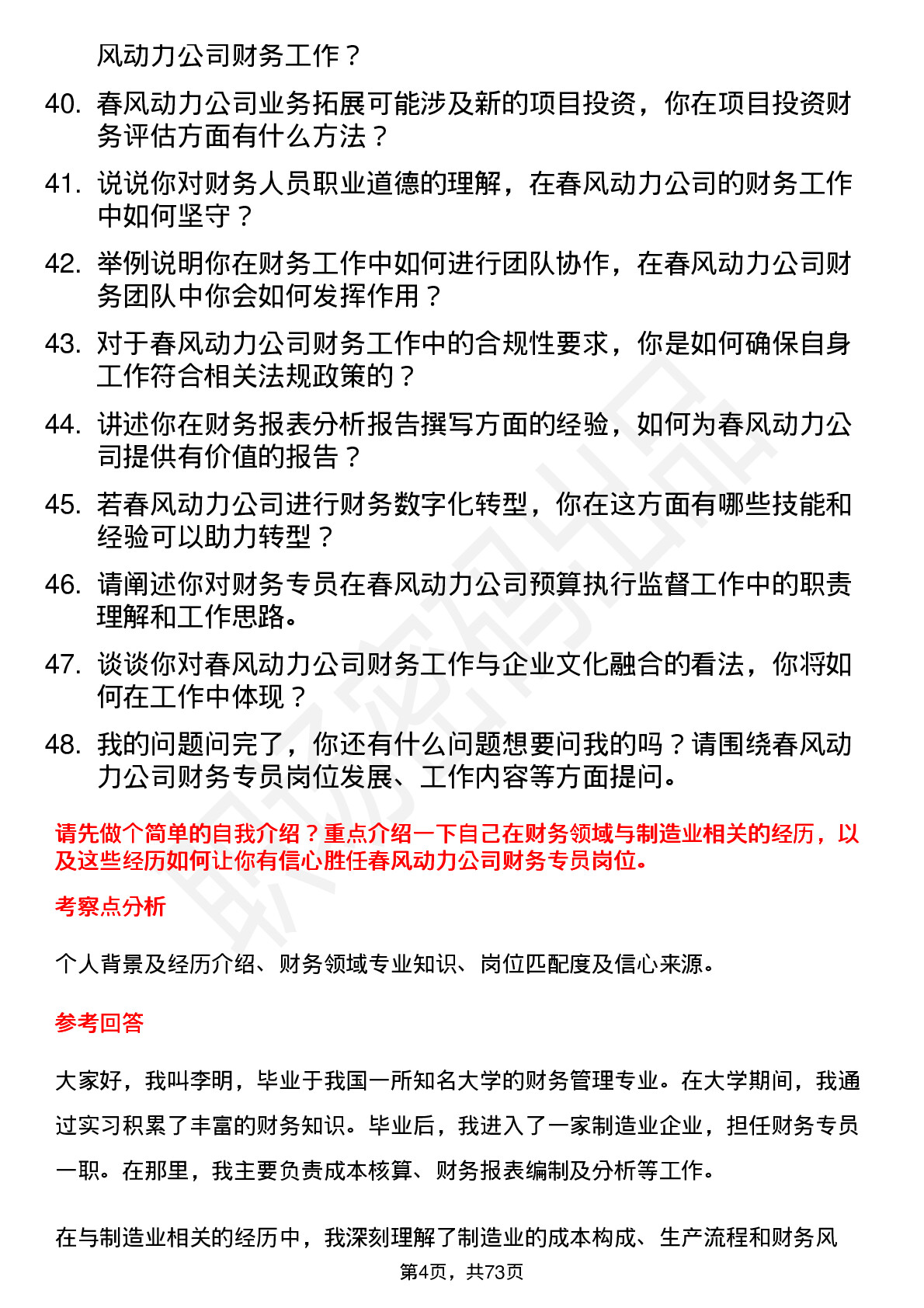 风动力公司财务工作？

40. 春风动力公司业务拓展可能涉及新的项目投资，你在项目投资财务评估方面有什么方法？

41. 说说你对财务人员职业道德的理解，在春风动力公司的财务工作中如何坚守？

42. 举例说明你在财务工作中如何进行团队协作，在春风动力公司财务团队中你会如何发挥作用？

43. 对于春风动力公司财务工作中的合规性要求，你是如何确保自身工作符合相关法规政策的？

44. 讲述你在财务报表分析报告撰写方面的经验，如何为春风动力公司提供有价值的报告？

45. 若春风动力公司进行财务数字化转型，你在这方面有哪些技能和经验可以助力转型？

46. 请阐述你对财务专员在春风动力公司预算执行监督工作中的职责理解和工作思路。

47. 谈谈你对春风动力公司财务工作与企业文化融合的看法，你将如何在工作中体现？

48. 我的问题问完了，你还有什么问题想要问我的吗？请围绕春风动力公司财务专员岗位发展、工作内容等方面提问。

请先做个简单的自我介绍？重点介绍一下自己在财务领域与制造业相关的经历，以及这些经历如何让你有信心胜任春风动力公司财务专员岗位。

考察点分析

个人背景及经历介绍、财务领域专业知识、岗位匹配度及信心来源。

参考回答

大家好，我叫李明，毕业于我国一所知名大学的财务管理专业。在大学期间，我通过实习积累了丰富的财务知识。毕业后，我进入了一家制造业企业，担任财务专员一职。在那里，我主要负责成本核算、财务报表编制及分析等工作。

在与制造业相关的经历中，我深刻理解了制造业的成本构成、生产流程和财务风

第4页，共73页